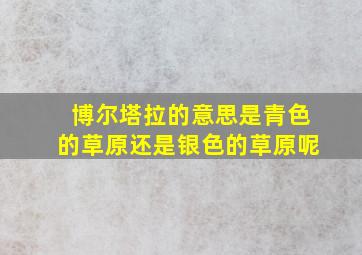 博尔塔拉的意思是青色的草原还是银色的草原呢